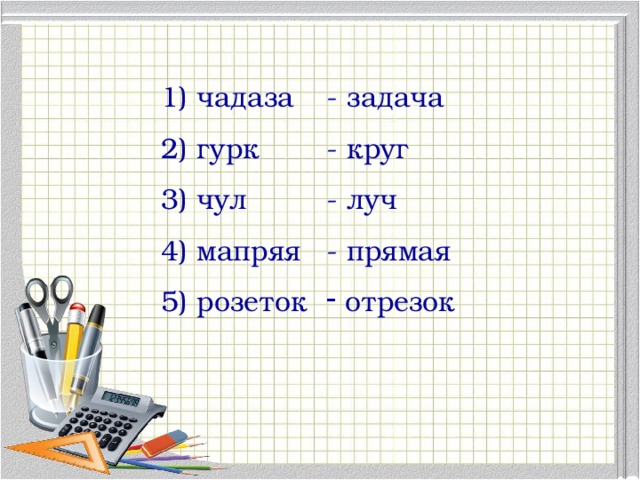 1) чадаза - задача
2) гурк - круг
3) чул - луч
4) мапряя - прямая
5) розеток - отрезок